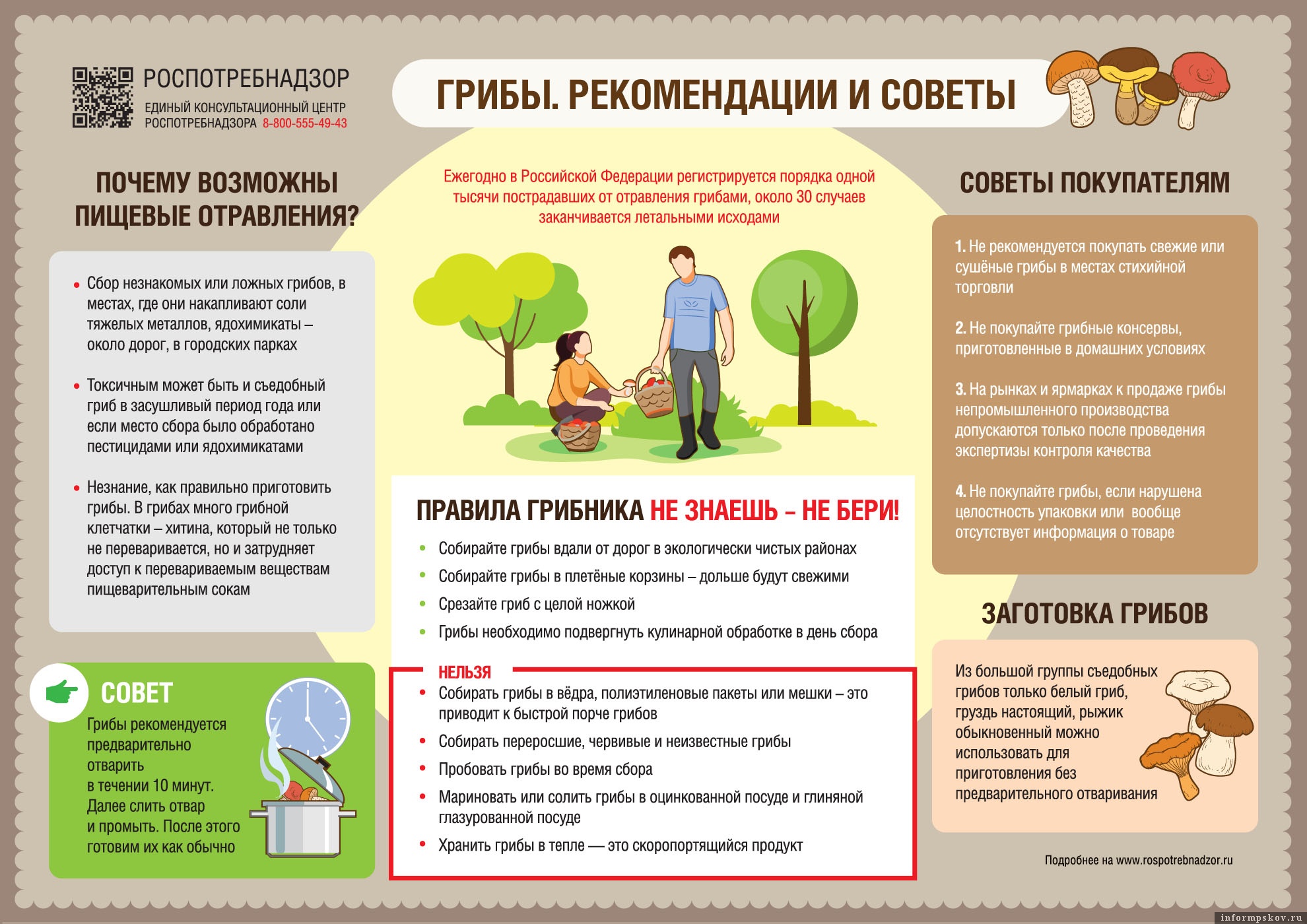 РОСПОТРЕБНАДЗОР
ЕДИНЫЙ КОНСУЛЬТАЦИОННЫЙ ЦЕНТР
РОСПОТРЕБНАДЗОРА 8-800-555-49-43

ГРИБЫ. РЕКОМЕНДАЦИИ И СОВЕТЫ

ПОЧЕМУ ВОЗМОЖНЫ ПИЩЕВЫЕ ОТРАВЛЕНИЯ?

• Сбор незнакомых или ложных грибов, в местах, где они накапливают соли тяжелых металлов, ядохимикаты – около дорог, в городских парках

• Токсичным может быть и съедобный гриб в засушливый период года или если место сбора было обработано пестицидами или ядохимикатами

• Незнание, как правильно приготовить грибы. В грибах много грибной клетчатки – хитина, который не только не переваривается, но и затрудняет доступ к перевариваемым веществам пищеварительным сокам

СОВЕТ

Грибы рекомендуется предварительно отварить в течении 10 минут. Далее слить отвар и промыть. После этого готовим их как обычно

Ежегодно в Российской Федерации регистрируется порядка одной тысячи пострадавших от отравления грибами, около 30 случаев заканчивается летальными исходами

ПРАВИЛА ГРИБНИКА НЕ ЗНАЕШЬ – НЕ БЕРИ!

• Собирайте грибы вдали от дорог в экологически чистых районах
• Собирайте грибы в плетёные корзины – дольше будут свежими
• Срезайте гриб с целой ножкой
• Грибы необходимо подвергнуть кулинарной обработке в день сбора

НЕЛЬЗЯ
• Собирать грибы в вёдра, полиэтиленовые пакеты или мешки – это приводит к быстрой порче грибов
• Собирать переросшие, червивые и неизвестные грибы
• Пробовать грибы во время сбора
• Мариновать или солить грибы в оцинкованной посуде и глиняной глазурованной посуде
• Хранить грибы в тепле — это скоропортящийся продукт

СОВЕТЫ ПОКУПАТЕЛЯМ

1. Не рекомендуется покупать свежие или сушёные грибы в местах стихийной торговли

2. Не покупайте грибные консервы, приготовленные в домашних условиях

3. На рынках и ярмарках к продаже грибы непромышленного производства допускаются только после проведения экспертизы контроля качества

4. Не покупайте грибы, если нарушена целостность упаковки или вообще отсутствует информация о товаре

ЗАГОТОВКА ГРИБОВ

Из большой группы съедобных грибов только белый гриб, груздь настоящий, рыжик обыкновенный можно использовать для приготовления без предварительного отваривания

Подробнее на www.rospotrebnadzor.ru

informpskov.ru